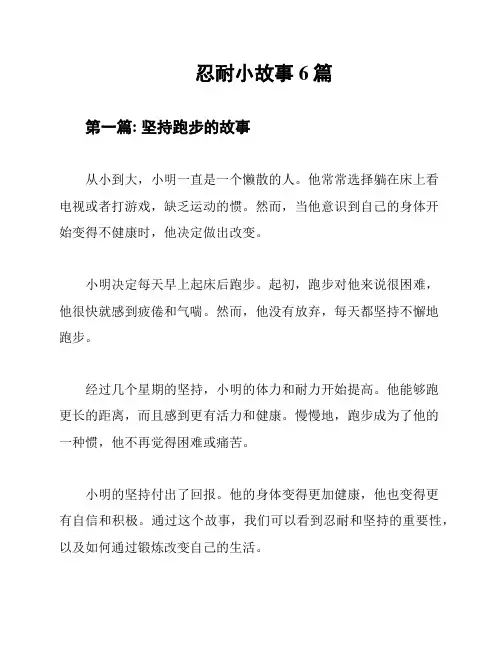 忍耐小故事 6 篇

第一篇: 坚持跑步的故事

从小到大，小明一直是一个懒散的人。他常常选择躺在床上看电视或者打游戏，缺乏运动的惯。然而，当他意识到自己的身体开始变得不健康时，他决定做出改变。

小明决定每天早上起床后跑步。起初，跑步对他来说很困难，他很快就感到疲倦和气喘。然而，他没有放弃，每天都坚持不懈地跑步。

经过几个星期的坚持，小明的体力和耐力开始提高。他能够跑更长的距离，而且感到更有活力和健康。慢慢地，跑步成为了他的一种惯，他不再觉得困难或痛苦。

小明的坚持付出了回报。他的身体变得更加健康，他也变得更有自信和积极。通过这个故事，我们可以看到忍耐和坚持的重要性，以及如何通过锻炼改变自己的生活。